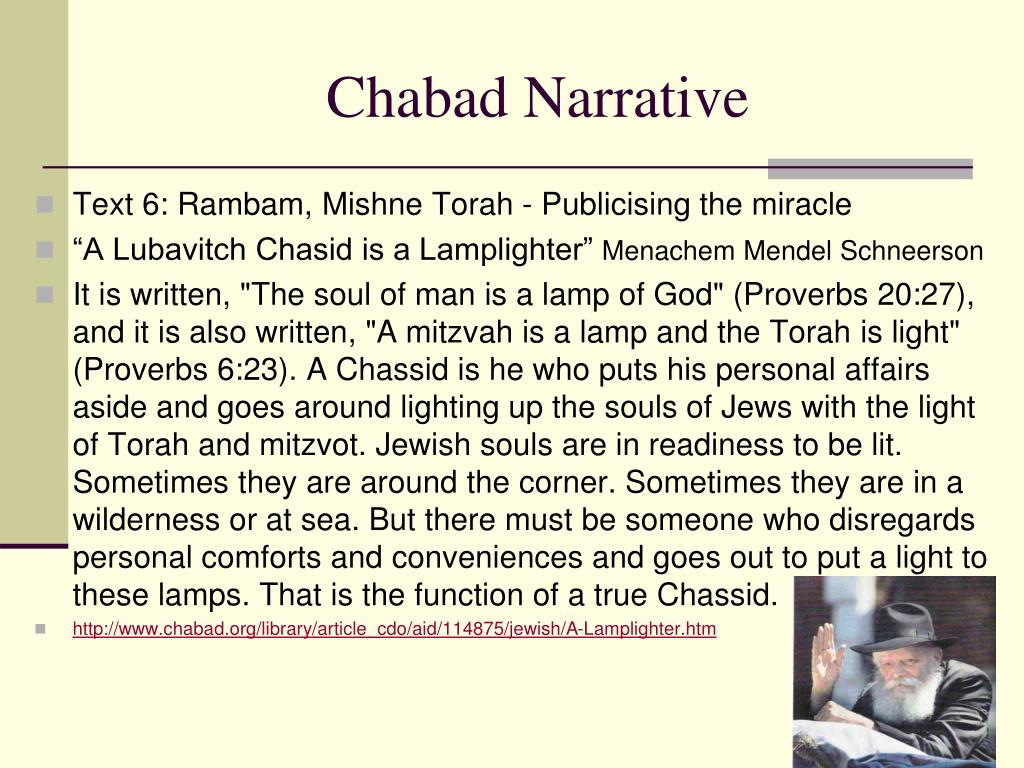 Chabad Narrative

Text 6: Rambam, Mishne Torah - Publicising the miracle

“A Lubavitch Chasid is a Lamplighter” Menachem Mendel Schneerson

It is written, "The soul of man is a lamp of God" (Proverbs 20:27), and it is also written, "A mitzvah is a lamp and the Torah is light" (Proverbs 6:23). A Chassid is he who puts his personal affairs aside and goes around lighting up the souls of Jews with the light of Torah and mitzvot. Jewish souls are in readiness to be lit. Sometimes they are around the corner. Sometimes they are in a wilderness or at sea. But there must be someone who disregards personal comforts and conveniences and goes out to put a light to these lamps. That is the function of a true Chassid.

http://www.chabad.org/library/article_cdo/aid/114875/jewish/A-Lamplighter.htm